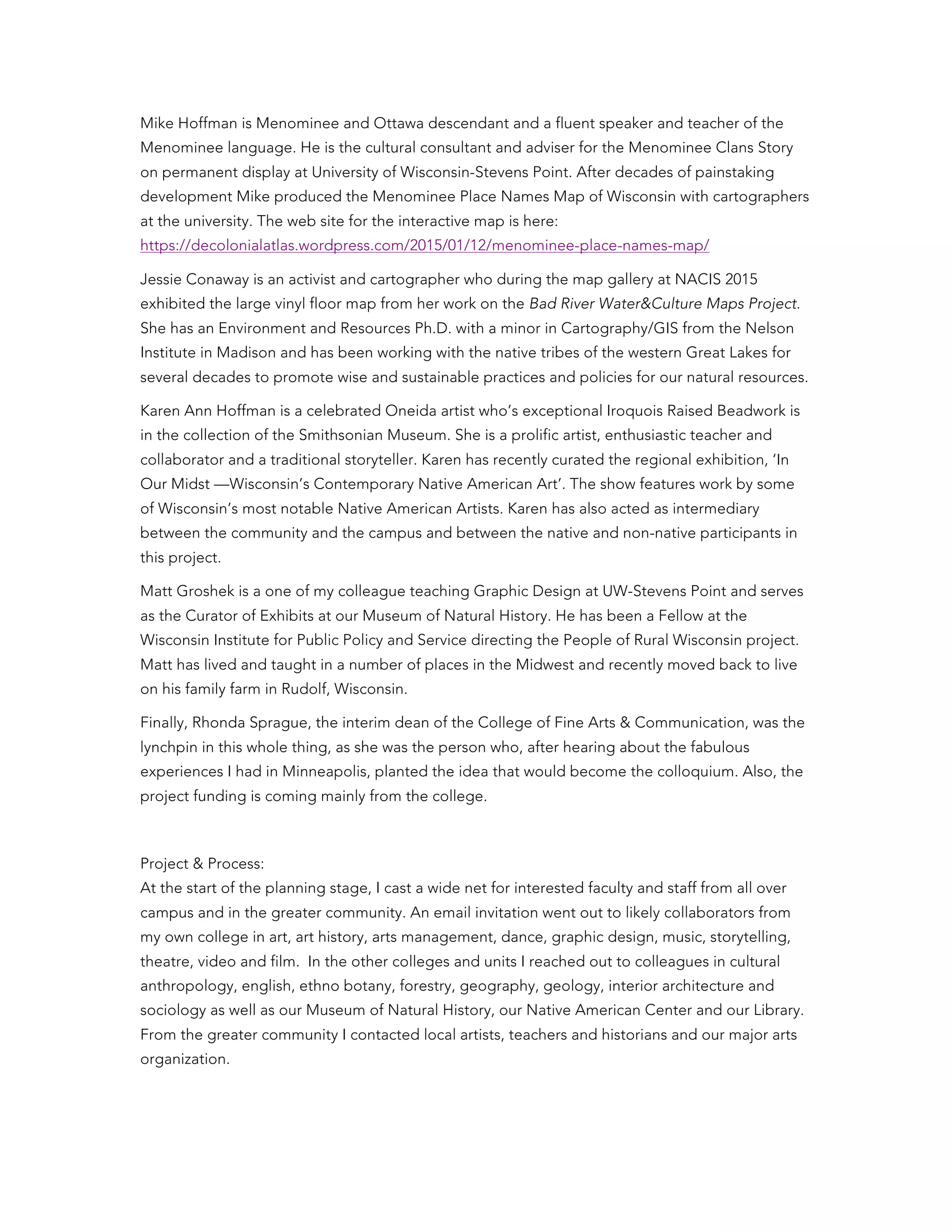 Mike Hoffman is Menominee and Ottawa descendant and a fluent speaker and teacher of the Menominee language. He is the cultural consultant and adviser for the Menominee Clans Story on permanent display at University of Wisconsin-Stevens Point. After decades of painstaking development Mike produced the Menominee Place Names Map of Wisconsin with cartographers at the university. The web site for the interactive map is here: https://decolonialatlas.wordpress.com/2015/01/12/menominee-place-names-map/

Jessie Conaway is an activist and cartographer who during the map gallery at NACIS 2015 exhibited the large vinyl floor map from her work on the Bad River Water&Culture Maps Project. She has an Environment and Resources Ph.D. with a minor in Cartography/GIS from the Nelson Institute in Madison and has been working with the native tribes of the western Great Lakes for several decades to promote wise and sustainable practices and policies for our natural resources.

Karen Ann Hoffman is a celebrated Oneida artist who's exceptional Iroquois Raised Beadwork is in the collection of the Smithsonian Museum. She is a prolific artist, enthusiastic teacher and collaborator and a traditional storyteller. Karen has recently curated the regional exhibition, 'In Our Midst —Wisconsin's Contemporary Native American Art'. The show features work by some of Wisconsin's most notable Native American Artists. Karen has also acted as intermediary between the community and the campus and between the native and non-native participants in this project.

Matt Groshek is a one of my colleague teaching Graphic Design at UW-Stevens Point and serves as the Curator of Exhibits at our Museum of Natural History. He has been a Fellow at the Wisconsin Institute for Public Policy and Service directing the People of Rural Wisconsin project. Matt has lived and taught in a number of places in the Midwest and recently moved back to live on his family farm in Rudolf, Wisconsin.

Finally, Rhonda Sprague, the interim dean of the College of Fine Arts & Communication, was the lynchpin in this whole thing, as she was the person who, after hearing about the fabulous experiences I had in Minneapolis, planted the idea that would become the colloquium. Also, the project funding is coming mainly from the college.

Project & Process:
At the start of the planning stage, I cast a wide net for interested faculty and staff from all over campus and in the greater community. An email invitation went out to likely collaborators from my own college in art, art history, arts management, dance, graphic design, music, storytelling, theatre, video and film. In the other colleges and units I reached out to colleagues in cultural anthropology, english, ethno botany, forestry, geography, geology, interior architecture and sociology as well as our Museum of Natural History, our Native American Center and our Library. From the greater community I contacted local artists, teachers and historians and our major arts organization.